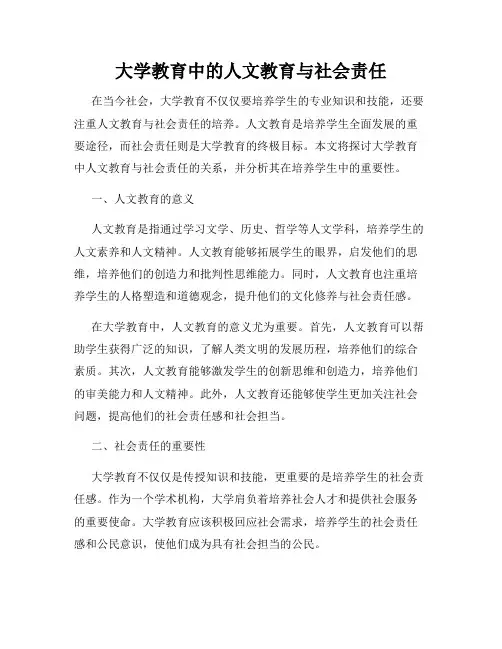 大学教育中的人文教育与社会责任

在当今社会，大学教育不仅仅要培养学生的专业知识和技能，还要注重人文教育与社会责任的培养。人文教育是培养学生全面发展的重要途径，而社会责任则是大学教育的终极目标。本文将探讨大学教育中人文教育与社会责任的关系，并分析其在培养学生中的重要性。

一、人文教育的意义

人文教育是指通过学习文学、历史、哲学等人文学科，培养学生的人文素养和人文精神。人文教育能够拓展学生的眼界，启发他们的思维，培养他们的创造力和批判性思维能力。同时，人文教育也注重培养学生的人格塑造和道德观念，提升他们的文化修养与社会责任感。

在大学教育中，人文教育的意义尤为重要。首先，人文教育可以帮助学生获得广泛的知识，了解人类文明的发展历程，培养他们的综合素质。其次，人文教育能够激发学生的创新思维和创造力，培养他们的审美能力和人文精神。此外，人文教育还能够使学生更加关注社会问题，提高他们的社会责任感和社会担当。

二、社会责任的重要性

大学教育不仅仅是传授知识和技能，更重要的是培养学生的社会责任感。作为一个学术机构，大学肩负着培养社会人才和提供社会服务的重要使命。大学教育应该积极回应社会需求，培养学生的社会责任感和公民意识，使他们成为具有社会担当的公民。